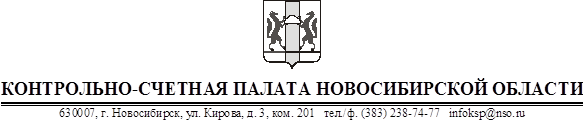 КОНТРОЛЬНО-СЧЕТНАЯ ПАЛАТА НОВОСИБИРСКОЙ ОБЛАСТИ

630007, г. Новосибирск, ул. Кирова, д. 3, ком. 201 тел./ф. (383) 238-74-77 infoksp@nso.ru